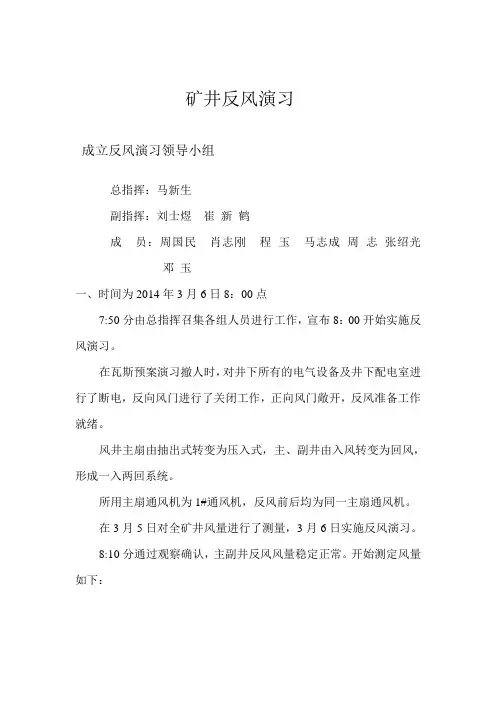 矿井反风演习

成立反风演习领导小组

总指挥：马新生

副指挥：刘士煜　崔 新 鹤

成　员：周国民　肖志刚　程 玉　马志成 周 志 张绍光 邓 玉

一、时间为 2014 年 3 月 6 日 8：00 点

7:50 分由总指挥召集各组人员进行工作，宣布 8：00 开始实施反风演习。

在瓦斯预案演习撤人时，对井下所有的电气设备及井下配电室进行了断电，反向风门进行了关闭工作，正向风门敞开，反风准备工作就绪。

风井主扇由抽出式转变为压入式，主、副井由入风转变为回风，形成一入两回系统。

所用主扇通风机为 1#通风机，反风前后均为同一主扇通风机。

在 3 月 5 日对全矿井风量进行了测量，3 月 6 日实施反风演习。

8:10 分通过观察确认，主副井反风风量稳定正常。开始测定风量如下：